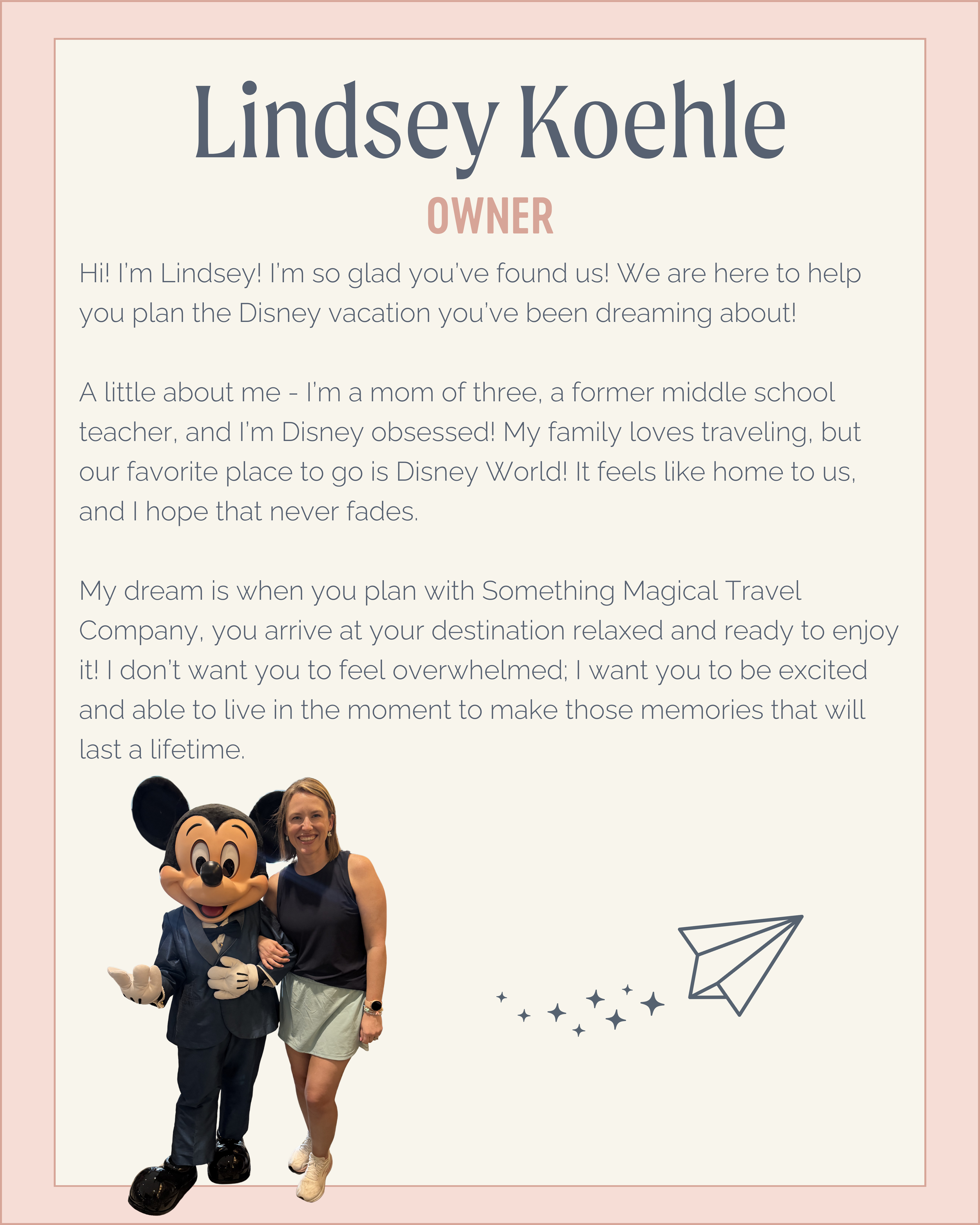 Lindsey Koehle

OWNER

Hi! I'm Lindsey! I'm so glad you've found us! We are here to help you plan the Disney vacation you've been dreaming about!

A little about me - I'm a mom of three, a former middle school teacher, and I'm Disney obsessed! My family loves traveling, but our favorite place to go is Disney World! It feels like home to us, and I hope that never fades.

My dream is when you plan with Something Magical Travel Company, you arrive at your destination relaxed and ready to enjoy it! I don't want you to feel overwhelmed; I want you to be excited and able to live in the moment to make those memories that will last a lifetime.